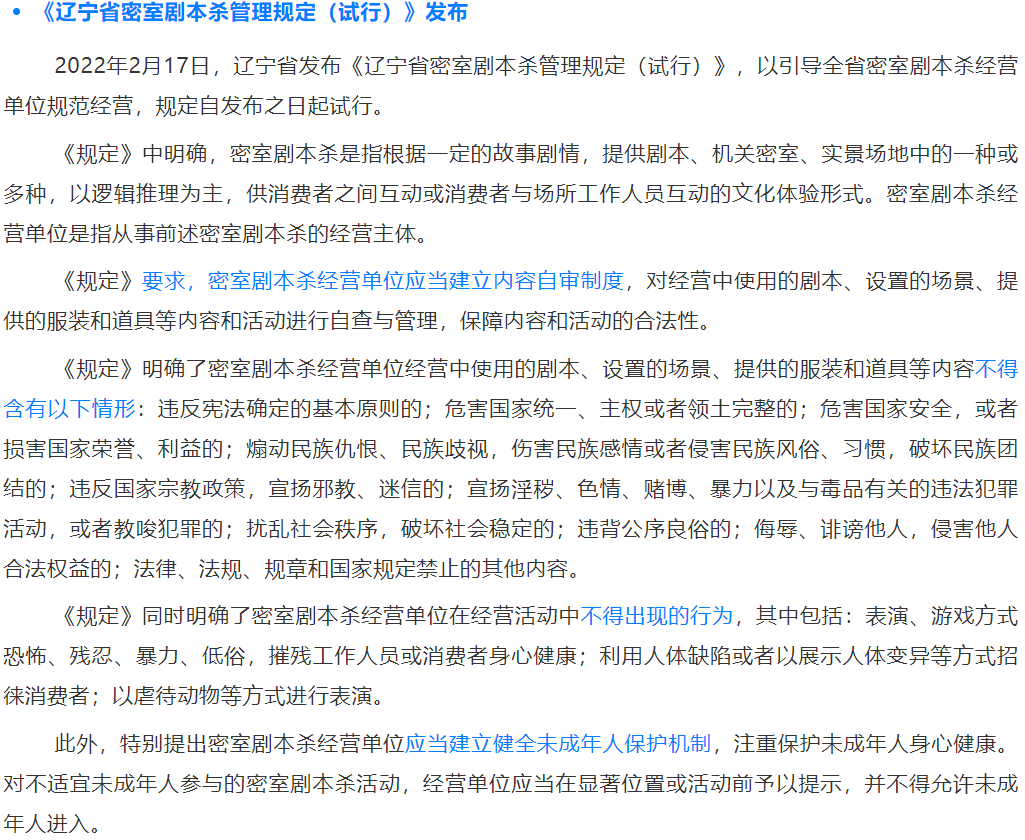 • 《辽宁省密室剧本杀管理规定（试行）》发布

2022年2月17日，辽宁省发布《辽宁省密室剧本杀管理规定（试行）》，以引导全省密室剧本杀经营单位规范经营，规定自发布之日起试行。

《规定》中明确，密室剧本杀是指根据一定的故事剧情，提供剧本、机关密室、实景场地中的一种或多种，以逻辑推理为主，供消费者之间互动或消费者与场所工作人员互动的文化体验形式。密室剧本杀经营单位是指从事前述密室剧本杀的经营主体。

《规定》要求，密室剧本杀经营单位应当建立内容自审制度，对经营中使用的剧本、设置的场景、提供的服装和道具等内容和活动进行自查与管理，保障内容和活动的合法性。

《规定》明确了密室剧本杀经营单位经营中使用的剧本、设置的场景、提供的服装和道具等内容不得含有以下情形：违反宪法确定的基本原则的；危害国家统一、主权或者领土完整的；危害国家安全，或者损害国家荣誉、利益的；煽动民族仇恨、民族歧视，伤害民族感情或者侵害民族风俗、习惯，破坏民族团结的；违反国家宗教政策，宣扬邪教、迷信的；宣扬淫秽、色情、赌博、暴力以及与毒品有关的违法犯罪活动，或者教唆犯罪的；扰乱社会秩序，破坏社会稳定的；违背公序良俗的；侮辱、诽谤他人，侵害他人合法权益的；法律、法规、规章和国家规定禁止的其他内容。

《规定》同时明确了密室剧本杀经营单位在经营活动中不得出现的行为，其中包括：表演、游戏方式恐怖、残忍、暴力、低俗，摧残工作人员或消费者身心健康；利用人体缺陷或者以展示人体变异等方式招徕消费者；以虐待动物等方式进行表演。

此外，特别提出密室剧本杀经营单位应当建立健全未成年人保护机制，注重保护未成年人身心健康。对不适宜未成年人参与的密室剧本杀活动，经营单位应当在显著位置或活动前予以提示，并不得允许未成年人进入。